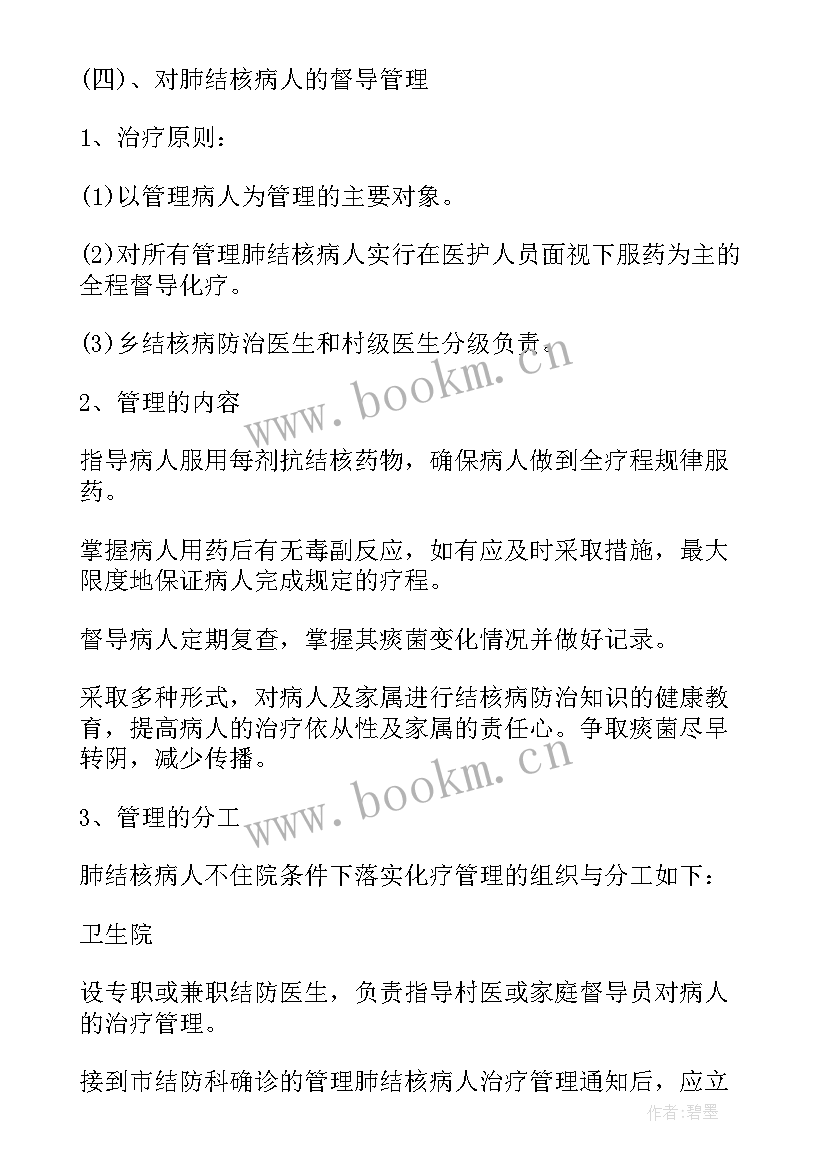 (四)、对肺结核病人的督导管理

1、治疗原则:

(1)以管理病人为管理的主要对象。

(2)对所有管理肺结核病人实行在医护人员面视下服药为主的全程督导化疗。

(3)乡结核病防治医生和村级医生分级负责。

www.bookm.cn

2、管理的内容

指导病人服用每剂抗结核药物，确保病人做到全疗程规律服药。

掌握病人用药后有无毒副反应，如有应及时采取措施，最大限度地保证病人完成规定的疗程。

督导病人定期复查，掌握其痰菌变化情况并做好记录。

采取多种形式，对病人及家属进行结核病防治知识的健康教育，提高病人的治疗依从性及家属的责任心。争取痰菌尽早转阴，减少传播。

www.bookm.cn

3、管理的分工

肺结核病人不住院条件下落实化疗管理的组织与分工如下:

卫生院

设专职或兼职结防医生，负责指导村医或家庭督导员对病人的治疗管理。

接到市结防科确诊的管理肺结核病人治疗管理通知后，应立

作者:碧墨